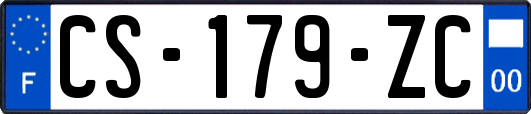 F
CS-179-ZC
00